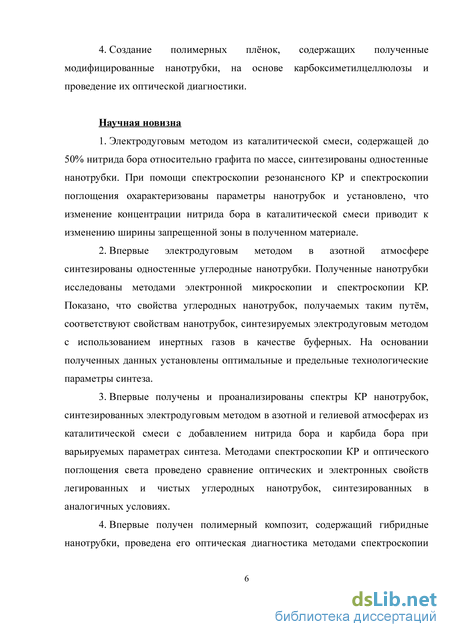 4. Создание полимерных плёнок, содержащих полученные модифицированные нанотрубки, на основе карбоксиметилцеллюлозы и проведение их оптической диагностики.

Научная новизна

1. Электродуговым методом из каталитической смеси, содержащей до 50% нитрида бора относительно графита по массе, синтезированы одностенные нанотрубки. При помощи спектроскопии резонансного КР и спектроскопии поглощения охарактеризованы параметры нанотрубок и установлено, что изменение концентрации нитрида бора в каталитической смеси приводит к изменению ширины запрещенной зоны в полученном материале.

2. Впервые электродуговым методом в азотной атмосфере синтезированы одностенные углеродные нанотрубки. Полученные нанотрубки исследованы методами электронной микроскопии и спектроскопии КР. Показано, что свойства углеродных нанотрубок, получаемых таким путём, соответствуют свойствам нанотрубок, синтезируемых электродуговым методом с использованием инертных газов в качестве буферных. На основании полученных данных установлены оптимальные и предельные технологические параметры синтеза.

3. Впервые получены и проанализированы спектры КР нанотрубок, синтезированных электродуговым методом в азотной и гелиевой атмосферах из каталитической смеси с добавлением нитрида бора и карбида бора при варьируемых параметрах синтеза. Методами спектроскопии КР и оптического поглощения света проведено сравнение оптических и электронных свойств легированных и чистых углеродных нанотрубок, синтезированных в аналогичных условиях.

4. Впервые получен полимерный композит, содержащий гибридные нанотрубки, проведена его оптическая диагностика методами спектроскопии

6

dsLib.net
библиотека диссертаций